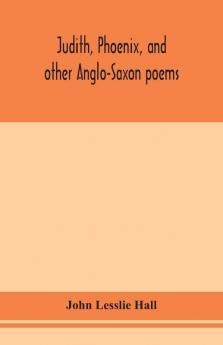 Judith, Phoenix, and other Anglo-Saxon poems

John Lesslie Hall